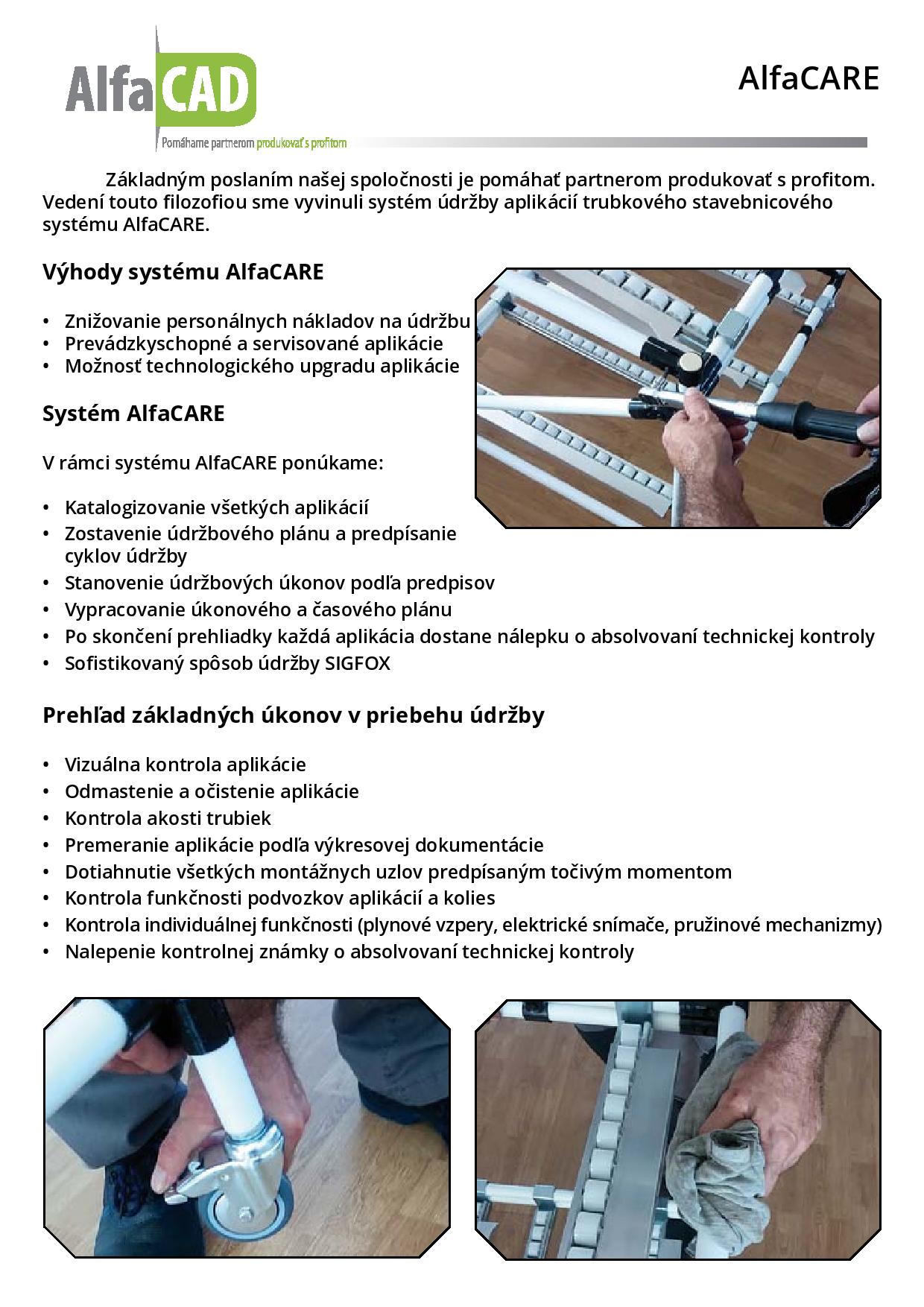 AlfaCAD
Pomáhame partnerom produkovať s profitom

AlfaCARE

Základným poslaním našej spoločnosti je pomáhať partnerom produkovať s profitom. Vedení touto filozofiou sme vyvinuli systém údržby aplikácií trubkového stavebnicového systému AlfaCARE.

Výhody systému AlfaCARE

• Znižovanie personálnych nákladov na údržbu
• Prevádzkyschopné a servisované aplikácie
• Možnosť technologického upgradu aplikácie

Systém AlfaCARE

V rámci systému AlfaCARE ponúkame:

• Katalogizovanie všetkých aplikácií
• Zostavenie údržbového plánu a predpísanie cyklov údržby
• Stanovenie údržbových úkonov podľa predpisov
• Vypracovanie úkonového a časového plánu
• Po skončení prehliadky každá aplikácia dostane nálepku o absolvovaní technickej kontroly
• Sofistikovaný spôsob údržby SIGFOX

Prehľad základných úkonov v priebehu údržby

• Vizuálna kontrola aplikácie
• Odmastenie a očistenie aplikácie
• Kontrola akosti trubiek
• Premeranie aplikácie podľa výkresovej dokumentácie
• Dotiahnutie všetkých montážnych uzlov predpísaným točivým momentom
• Kontrola funkčnosti podvozkov aplikácií a kolies
• Kontrola individuálnej funkčnosti (plynové vzpery, elektrické snímače, pružinové mechanizmy)
• Nalepenie kontrolnej známky o absolvovaní technickej kontroly